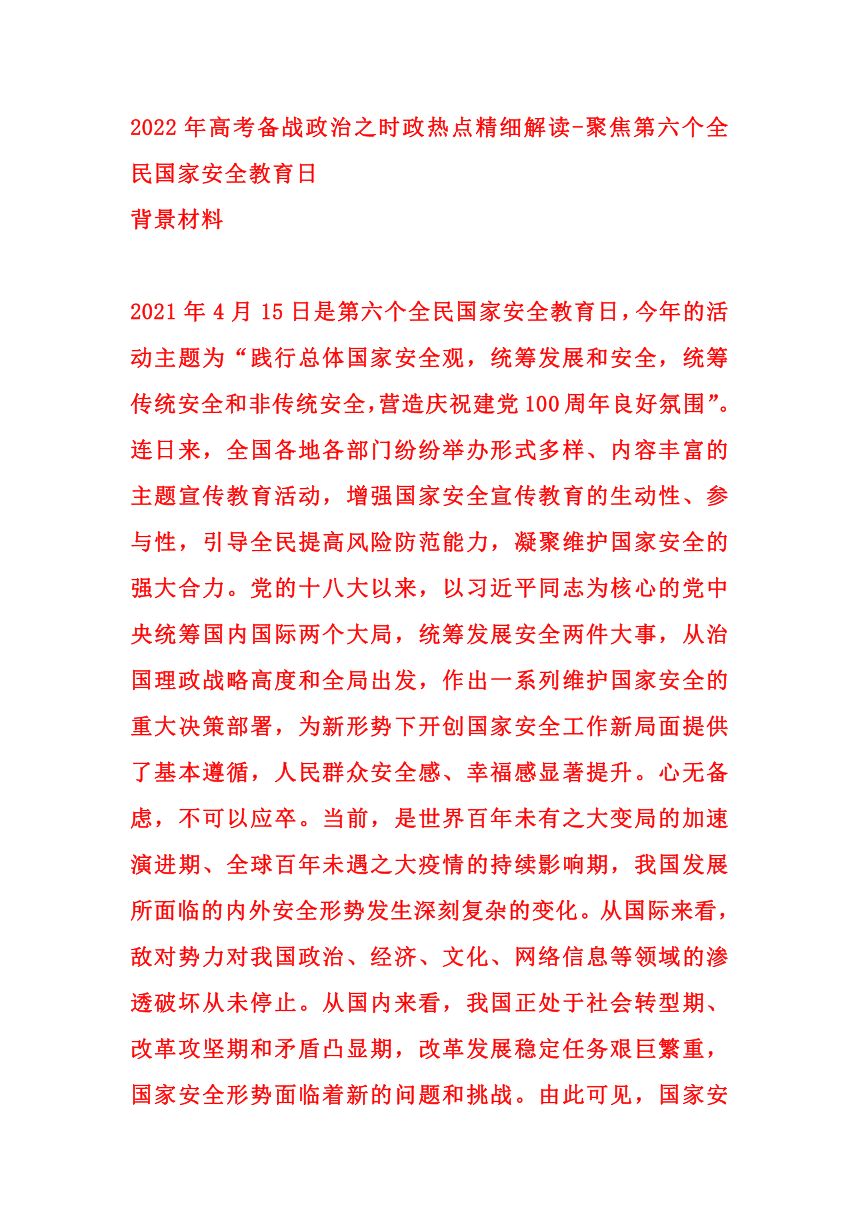 2022 年高考备战政治之时政热点精细解读-聚焦第六个全民国家安全教育日
背景材料

2021 年 4 月 15 日是第六个全民国家安全教育日，今年的活动主题为“践行总体国家安全观，统筹发展和安全，统筹传统安全和非传统安全，营造庆祝建党 100 周年良好氛围”。连日来，全国各地各部门纷纷举办形式多样、内容丰富的主题宣传教育活动，增强国家安全宣传教育的生动性、参与性，引导全民提高风险防范能力，凝聚维护国家安全的强大合力。党的十八大以来，以习近平同志为核心的党中央统筹国内国际两个大局，统筹发展安全两件大事，从治国理政战略高度和全局出发，作出一系列维护国家安全的重大决策部署，为新形势下开创国家安全工作新局面提供了基本遵循，人民群众安全感、幸福感显著提升。心无备虑，不可以应卒。当前，是世界百年未有之大变局的加速演进期、全球百年未遇之大疫情的持续影响期，我国发展所面临的内外安全形势发生深刻复杂的变化。从国际来看，敌对势力对我国政治、经济、文化、网络信息等领域的渗透破坏从未停止。从国内来看，我国正处于社会转型期、改革攻坚期和矛盾凸显期，改革发展稳定任务艰巨繁重，国家安全形势面临着新的问题和挑战。由此可见，国家安